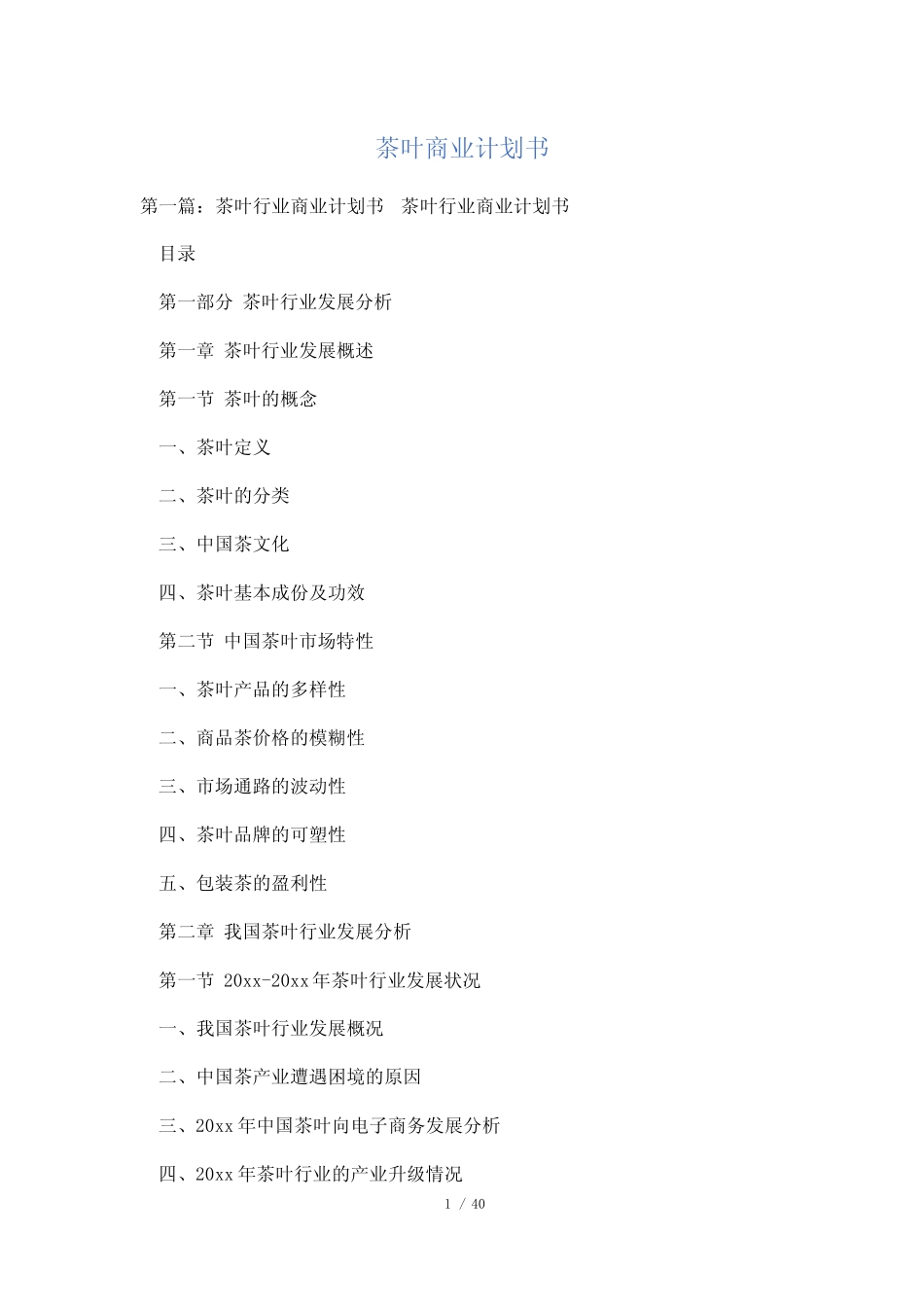 茶叶商业计划书

第一篇：茶叶行业商业计划书 茶叶行业商业计划书

目录

第一部分 茶叶行业发展分析

第一章 茶叶行业发展概述

第一节 茶叶的概念

一、茶叶定义

二、茶叶的分类

三、中国茶文化

四、茶叶基本成份及功效

第二节 中国茶叶市场特性

一、茶叶产品的多样性

二、商品茶价格的模糊性

三、市场通路的波动性

四、茶叶品牌的可塑性

五、包装茶的盈利性

第二章 我国茶叶行业发展分析

第一节 20xx-20xx年茶叶行业发展状况

一、我国茶叶行业发展概况

二、中国茶产业遭遇困境的原因

三、20xx年中国茶叶向电子商务发展分析

四、20xx年茶叶行业的产业升级情况

1 / 40